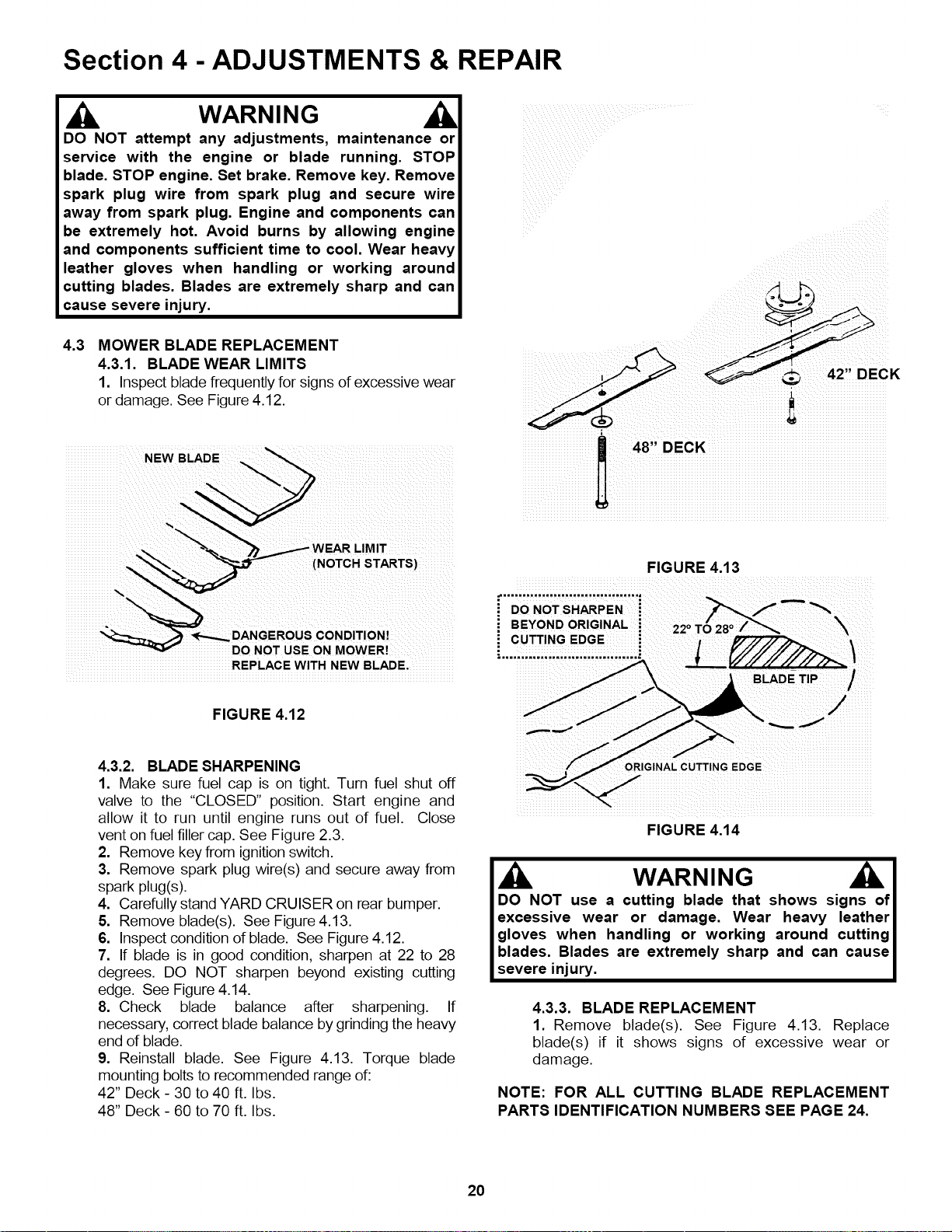 Section 4 - ADJUSTMENTS & REPAIR

WARNING

DO NOT attempt any adjustments, maintenance or service with the engine or blade running. STOP blade. STOP engine. Set brake. Remove key. Remove spark plug wire from spark plug and secure wire away from spark plug. Engine and components can be extremely hot. Avoid burns by allowing engine and components sufficient time to cool. Wear heavy leather gloves when handling or working around cutting blades. Blades are extremely sharp and can cause severe injury.

4.3 MOWER BLADE REPLACEMENT
4.3.1. BLADE WEAR LIMITS
1. Inspect blade frequently for signs of excessive wear or damage. See Figure 4.12.

NEW BLADE
WEAR LIMIT (NOTCH STARTS)
DANGEROUS CONDITION! DO NOT USE ON MOWER! REPLACE WITH NEW BLADE.

FIGURE 4.12

4.3.2. BLADE SHARPENING
1. Make sure fuel cap is on tight. Turn fuel shut off valve to the "CLOSED" position. Start engine and allow it to run until engine runs out of fuel. Close vent on fuel filler cap. See Figure 2.3.
2. Remove key from ignition switch.
3. Remove spark plug wire(s) and secure away from spark plug(s).
4. Carefully stand YARD CRUISER on rear bumper.
5. Remove blade(s). See Figure 4.13.
6. Inspect condition of blade. See Figure 4.12.
7. If blade is in good condition, sharpen at 22 to 28 degrees. DO NOT sharpen beyond existing cutting edge. See Figure 4.14.
8. Check blade balance after sharpening. If necessary, correct blade balance by grinding the heavy end of blade.
9. Reinstall blade. See Figure 4.13. Torque blade mounting bolts to recommended range of:
42" Deck - 30 to 40 ft. lbs.
48" Deck - 60 to 70 ft. lbs.

42" DECK
48" DECK

FIGURE 4.13

DO NOT SHARPEN BEYOND ORIGINAL CUTTING EDGE
22° TO 28°
BLADE TIP
ORIGINAL CUTTING EDGE

FIGURE 4.14

WARNING

DO NOT use a cutting blade that shows signs of excessive wear or damage. Wear heavy leather gloves when handling or working around cutting blades. Blades are extremely sharp and can cause severe injury.

4.3.3. BLADE REPLACEMENT
1. Remove blade(s). See Figure 4.13. Replace blade(s) if it shows signs of excessive wear or damage.

NOTE: FOR ALL CUTTING BLADE REPLACEMENT PARTS IDENTIFICATION NUMBERS SEE PAGE 24.

20